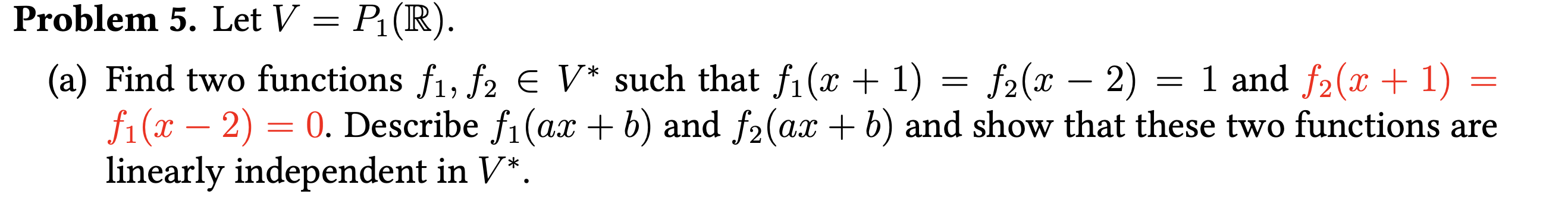 **Problem 5.** Let $V = P_1(\mathbb{R})$.

(a) Find two functions $f_1, f_2 \in V^*$ such that $f_1(x+1) = f_2(x-2) = 1$ and $f_2(x+1) = f_1(x-2) = 0$. Describe $f_1(ax+b)$ and $f_2(ax+b)$ and show that these two functions are linearly independent in $V^*$.